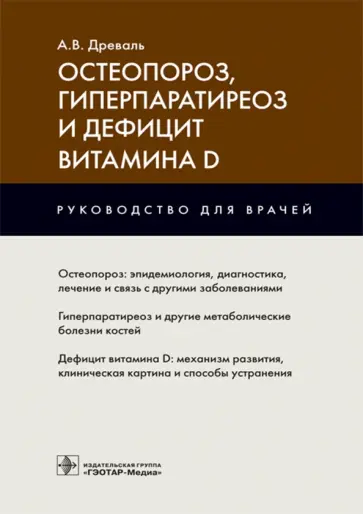 А.В. Древаль

ОСТЕОПОРОЗ, ГИПЕРПАРАТИРЕОЗ И ДЕФИЦИТ ВИТАМИНА D

РУКОВОДСТВО ДЛЯ ВРАЧЕЙ

Остеопороз: эпидемиология, диагностика, лечение и связь с другими заболеваниями

Гиперпаратиреоз и другие метаболические болезни костей

Дефицит витамина D: механизм развития, клиническая картина и способы устранения

ИЗДАТЕЛЬСКАЯ ГРУППА
«ГЭОТАР-Медиа»